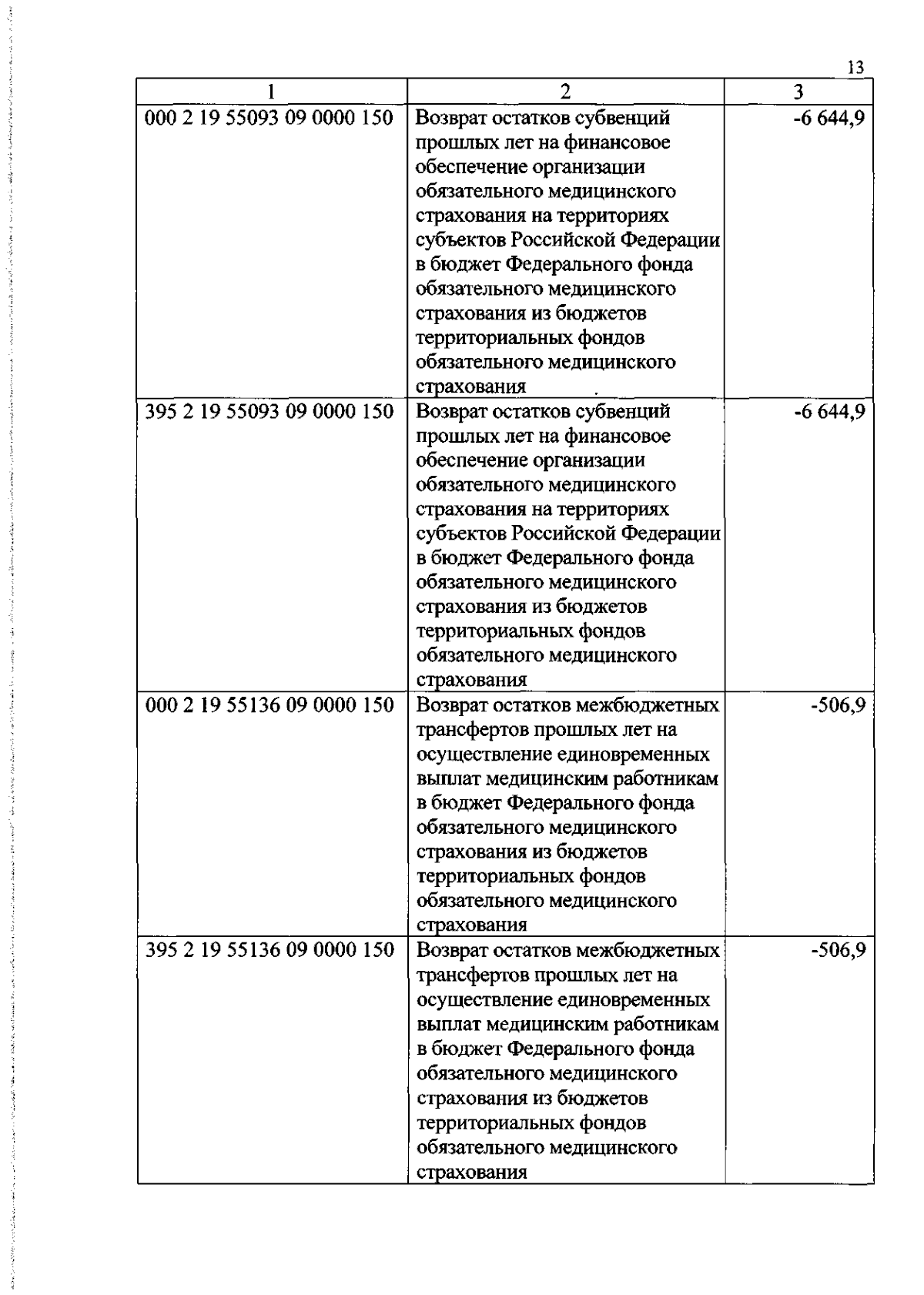 13

| 1 | 2 | 3 |
|---|---|---|
| 000 2 19 55093 09 0000 150 | Возврат остатков субвенций прошлых лет на финансовое обеспечение организации обязательного медицинского страхования на территориях субъектов Российской Федерации в бюджет Федерального фонда обязательного медицинского страхования из бюджетов территориальных фондов обязательного медицинского страхования | -6 644,9 |
| 395 2 19 55093 09 0000 150 | Возврат остатков субвенций прошлых лет на финансовое обеспечение организации обязательного медицинского страхования на территориях субъектов Российской Федерации в бюджет Федерального фонда обязательного медицинского страхования из бюджетов территориальных фондов обязательного медицинского страхования | -6 644,9 |
| 000 2 19 55136 09 0000 150 | Возврат остатков межбюджетных трансфертов прошлых лет на осуществление единовременных выплат медицинским работникам в бюджет Федерального фонда обязательного медицинского страхования из бюджетов территориальных фондов обязательного медицинского страхования | -506,9 |
| 395 2 19 55136 09 0000 150 | Возврат остатков межбюджетных трансфертов прошлых лет на осуществление единовременных выплат медицинским работникам в бюджет Федерального фонда обязательного медицинского страхования из бюджетов территориальных фондов обязательного медицинского страхования | -506,9 |